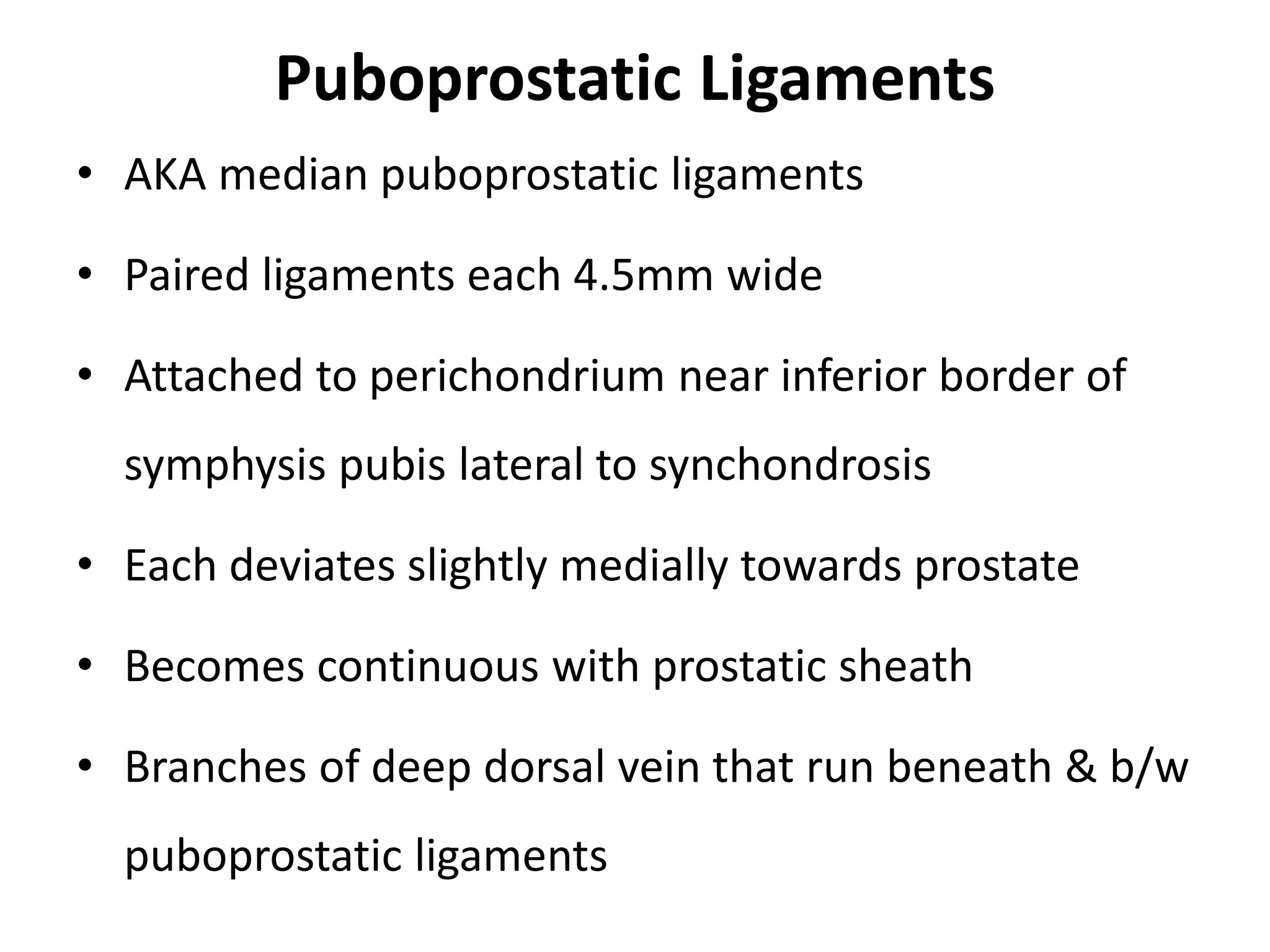 Puboprostatic Ligaments

• AKA median puboprostatic ligaments

• Paired ligaments each 4.5mm wide

• Attached to perichondrium near inferior border of symphysis pubis lateral to synchondrosis

• Each deviates slightly medially towards prostate

• Becomes continuous with prostatic sheath

• Branches of deep dorsal vein that run beneath & b/w puboprostatic ligaments